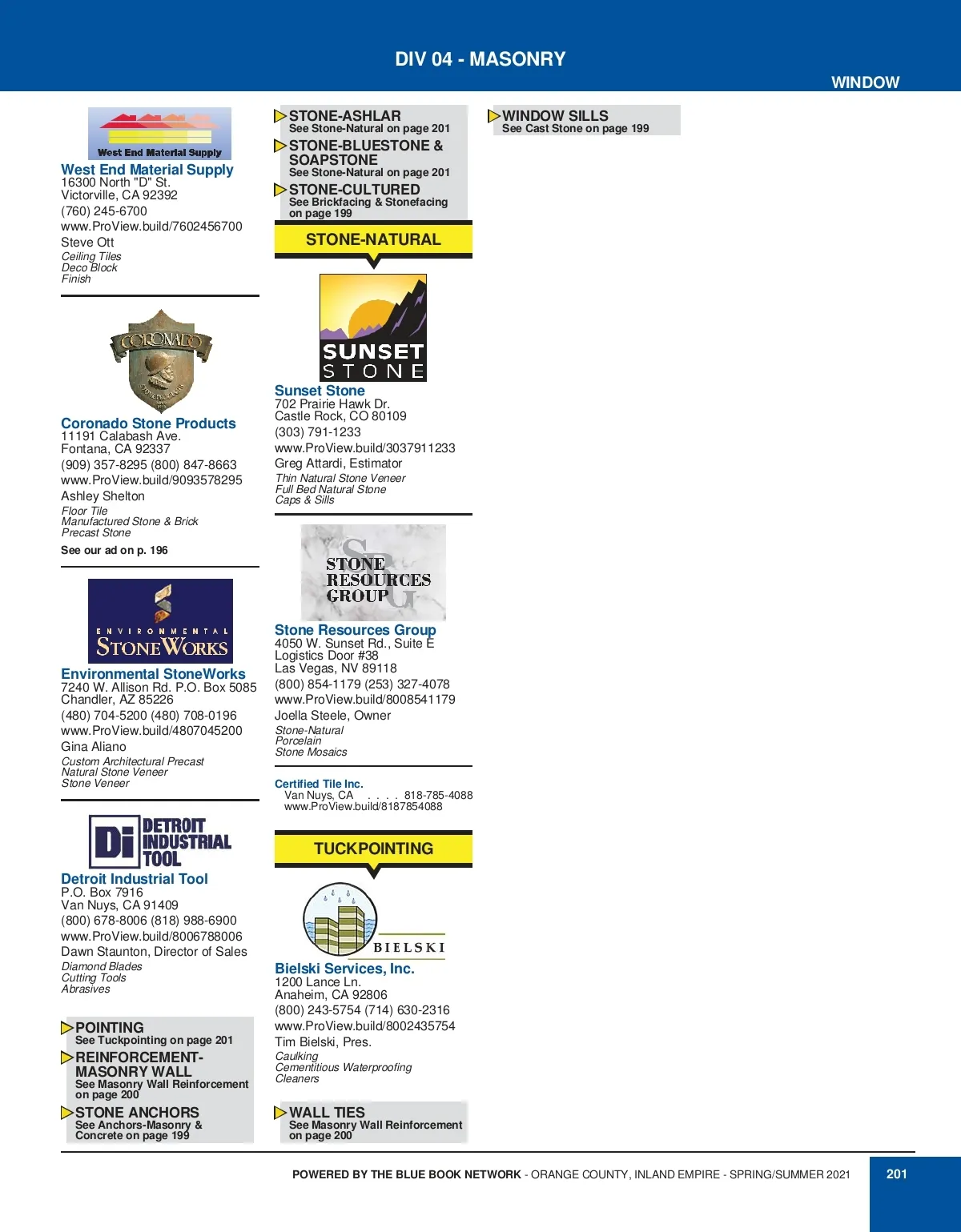 DIV 04 - MASONRY

WINDOW

West End Material Supply

West End Material Supply
16300 North "D" St.
Victorville, CA 92392
(760) 245-6700
www.ProView.build/7602456700
Steve Ott
Ceiling Tiles
Deco Block
Finish

CORONADO

Coronado Stone Products
11191 Calabash Ave.
Fontana, CA 92337
(909) 357-8295 (800) 847-8663
www.ProView.build/9093578295
Ashley Shelton
Floor Tile
Manufactured Stone & Brick
Precast Stone

See our ad on p. 196

ENVIRONMENTAL STONEWORKS

Environmental StoneWorks
7240 W. Allison Rd. P.O. Box 5085
Chandler, AZ 85226
(480) 704-5200 (480) 708-0196
www.ProView.build/4807045200
Gina Aliano
Custom Architectural Precast
Natural Stone Veneer
Stone Veneer

Di DETROIT INDUSTRIAL TOOL

Detroit Industrial Tool
P.O. Box 7916
Van Nuys, CA 91409
(800) 678-8006 (818) 988-6900
www.ProView.build/8006788006
Dawn Staunton, Director of Sales
Diamond Blades
Cutting Tools
Abrasives

POINTING
See Tuckpointing on page 201

REINFORCEMENT-MASONRY WALL
See Masonry Wall Reinforcement on page 200

STONE ANCHORS
See Anchors-Masonry & Concrete on page 199

STONE-ASHLAR
See Stone-Natural on page 201

STONE-BLUESTONE & SOAPSTONE
See Stone-Natural on page 201

STONE-CULTURED
See Brickfacing & Stonefacing on page 199

STONE-NATURAL

SUNSET STONE

Sunset Stone
702 Prairie Hawk Dr.
Castle Rock, CO 80109
(303) 791-1233
www.ProView.build/3037911233
Greg Attardi, Estimator
Thin Natural Stone Veneer
Full Bed Natural Stone
Caps & Sills

STONE RESOURCES GROUP

Stone Resources Group
4050 W. Sunset Rd., Suite E
Logistics Door #38
Las Vegas, NV 89118
(800) 854-1179 (253) 327-4078
www.ProView.build/8008541179
Joella Steele, Owner
Stone-Natural
Porcelain
Stone Mosaics

Certified Tile Inc.
Van Nuys, CA . . . . 818-785-4088
www.ProView.build/8187854088

TUCKPOINTING

BIELSKI

Bielski Services, Inc.
1200 Lance Ln.
Anaheim, CA 92806
(800) 243-5754 (714) 630-2316
www.ProView.build/8002435754
Tim Bielski, Pres.
Caulking
Cementitious Waterproofing
Cleaners

WALL TIES
See Masonry Wall Reinforcement on page 200

WINDOW SILLS
See Cast Stone on page 199

POWERED BY THE BLUE BOOK NETWORK - ORANGE COUNTY, INLAND EMPIRE - SPRING/SUMMER 2021

201